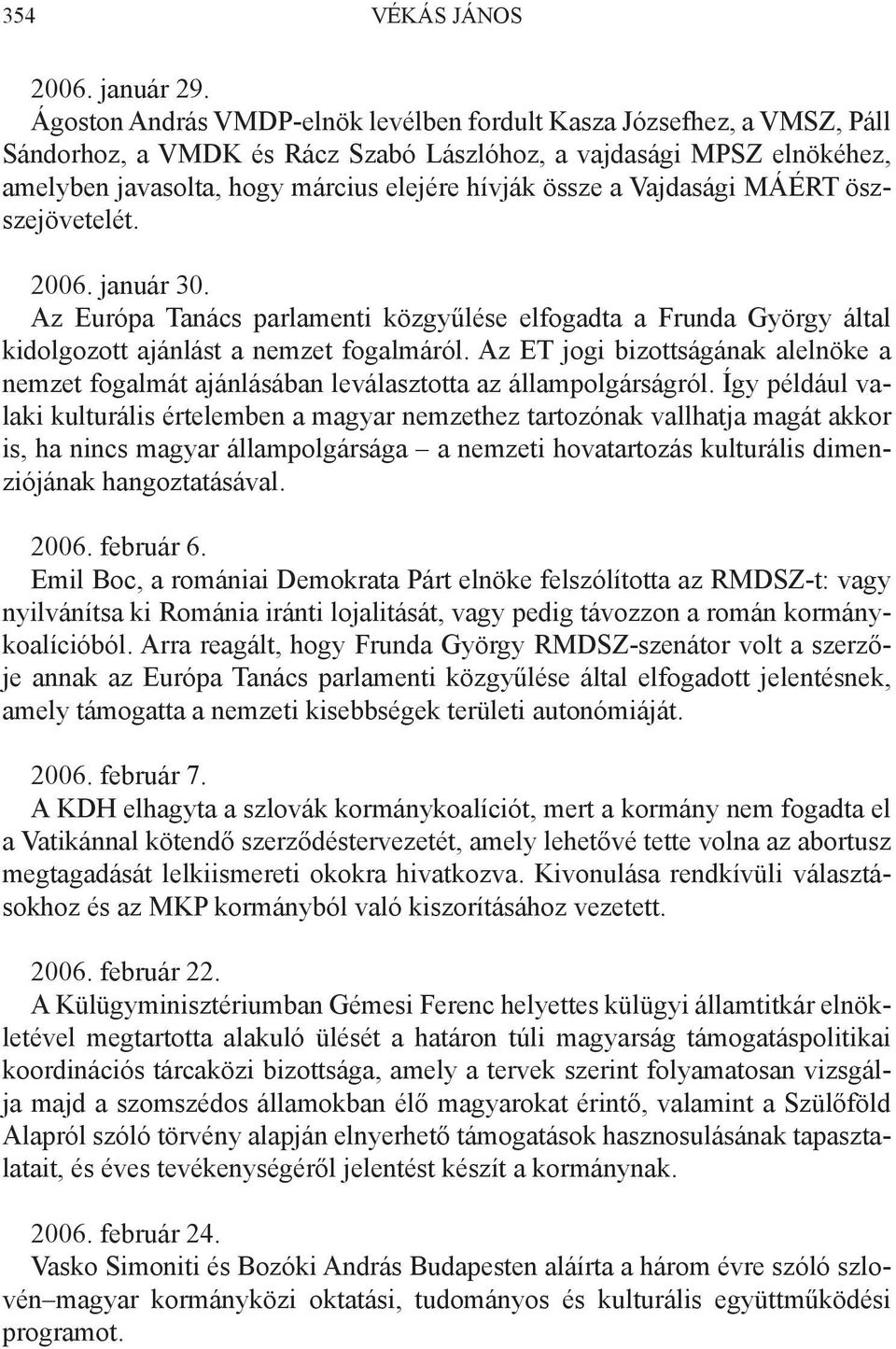 354 VÉKÁS JÁNOS

2006. január 29.
Ágoston András VMDP-elnök levélben fordult Kasza Józsefhez, a VMSZ, Páll Sándorhoz, a VMDK és Rácz Szabó Lászlóhoz, a vajdasági MPSZ elnökéhez, amelyben javasolta, hogy március elejére hívják össze a Vajdasági MÁÉRT összejövetelét.

2006. január 30.
Az Európa Tanács parlamenti közgyűlése elfogadta a Frunda György által kidolgozott ajánlást a nemzet fogalmáról. Az ET jogi bizottságának alelnöke a nemzet fogalmát ajánlásában leválasztotta az állampolgárságról. Így például valaki kulturális értelemben a magyar nemzethez tartozónak vallhatja magát akkor is, ha nincs magyar állampolgársága – a nemzeti hovatartozás kulturális dimenziójának hangoztatásával.

2006. február 6.
Emil Boc, a romániai Demokrata Párt elnöke felszólította az RMDSZ-t: vagy nyilvánítsa ki Románia iránti lojalitását, vagy pedig távozzon a román kormánykoalícióból. Arra reagált, hogy Frunda György RMDSZ-szenátor volt a szerzője annak az Európa Tanács parlamenti közgyűlése által elfogadott jelentésnek, amely támogatta a nemzeti kisebbségek területi autonómiáját.

2006. február 7.
A KDH elhagyta a szlovák kormánykoalíciót, mert a kormány nem fogadta el a Vatikánnal kötendő szerződéstervezetét, amely lehetővé tette volna az abortusz megtagadását lelkiismereti okokra hivatkozva. Kivonulása rendkívüli választásokhoz és az MKP kormányból való kiszorításához vezetett.

2006. február 22.
A Külügyminisztériumban Gémesi Ferenc helyettes külügyi államtitkár elnökletével megtartotta alakuló ülését a határon túli magyarság támogatáspolitikai koordinációs tárcaközi bizottsága, amely a tervek szerint folyamatosan vizsgálja majd a szomszédos államokban élő magyarokat érintő, valamint a Szülőföld Alapról szóló törvény alapján elnyerhető támogatások hasznosulásának tapasztalatait, és éves tevékenységéről jelentést készít a kormánynak.

2006. február 24.
Vasko Simoniti és Bozóki András Budapesten aláírta a három évre szóló szlovén–magyar kormányközi oktatási, tudományos és kulturális együttműködési programot.